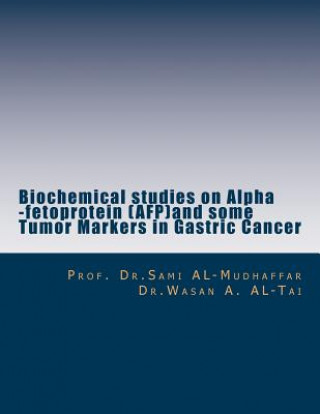 Biochemical studies on Alpha -fetoprotein (AFP)and some Tumor Markers in Gastric Cancer

Prof. Dr.Sami AL-Mudhaffar
Dr.Wasan A. AL-Tai